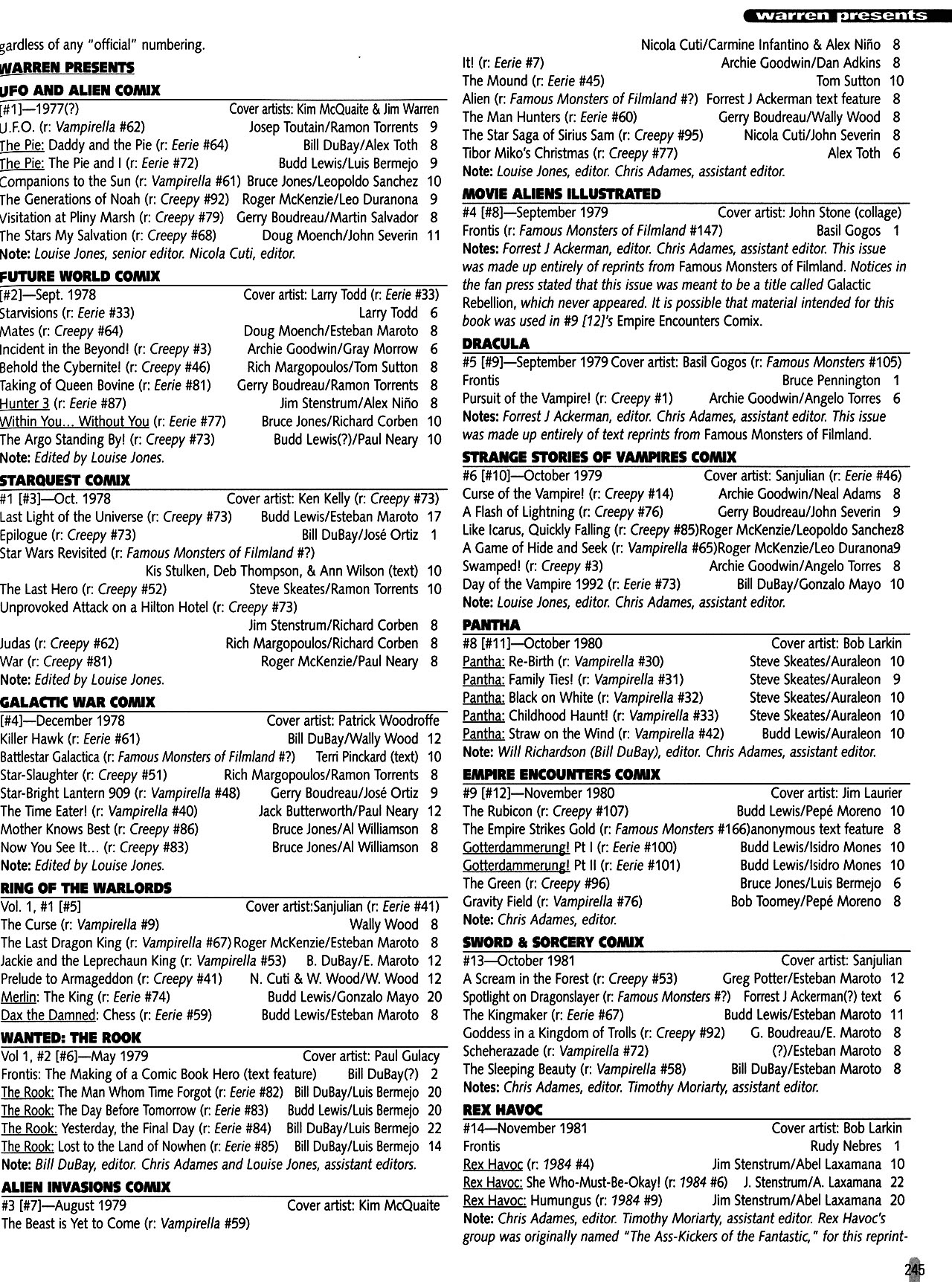 warren presents

gardless of any "official" numbering.

WARREN PRESENTS

UFO AND ALIEN COMIX

[#1]—1977(?) Cover artists: Kim McQuaite & Jim Warren
U.F.O. (r: Vampirella #62) Josep Toutain/Ramon Torrents 9
The Pie: Daddy and the Pie (r: Eerie #64) Bill DuBay/Alex Toth 8
The Pie: The Pie and I (r: Eerie #72) Budd Lewis/Luis Bermejo 9
Companions to the Sun (r: Vampirella #61) Bruce Jones/Leopoldo Sanchez 10
The Generations of Noah (r: Creepy #92) Roger McKenzie/Leo Duranona 9
Visitation at Pliny Marsh (r: Creepy #79) Gerry Boudreau/Martin Salvador 8
The Stars My Salvation (r: Creepy #68) Doug Moench/John Severin 11
Note: Louise Jones, senior editor. Nicola Cuti, editor.

FUTURE WORLD COMIX

[#2]—Sept. 1978 Cover artist: Larry Todd (r: Eerie #33)
Starvisions (r: Eerie #33) Larry Todd 6
Mates (r: Creepy #64) Doug Moench/Esteban Maroto 8
Incident in the Beyond! (r: Creepy #3) Archie Goodwin/Gray Morrow 6
Behold the Cybernite! (r: Creepy #46) Rich Margopoulos/Tom Sutton 8
Taking of Queen Bovine (r: Eerie #81) Gerry Boudreau/Ramon Torrents 8
Hunter 3 (r: Eerie #87) Jim Stenstrum/Alex Niño 8
Within You... Without You (r: Eerie #77) Bruce Jones/Richard Corben 10
The Argo Standing By! (r: Creepy #73) Budd Lewis(?)/Paul Neary 10
Note: Edited by Louise Jones.

STARQUEST COMIX

#1 [#3]—Oct. 1978 Cover artist: Ken Kelly (r: Creepy #73)
Last Light of the Universe (r: Creepy #73) Budd Lewis/Esteban Maroto 17
Epilogue (r: Creepy #73) Bill DuBay/José Ortiz 1
Star Wars Revisited (r: Famous Monsters of Filmland #?)
Kis Stulken, Deb Thompson, & Ann Wilson (text) 10
The Last Hero (r: Creepy #52) Steve Skeates/Ramon Torrents 10
Unprovoked Attack on a Hilton Hotel (r: Creepy #73)
Jim Stenstrum/Richard Corben 8
Judas (r: Creepy #62) Rich Margopoulos/Richard Corben 8
War (r: Creepy #81) Roger McKenzie/Paul Neary 8
Note: Edited by Louise Jones.

GALACTIC WAR COMIX

[#4]—December 1978 Cover artist: Patrick Woodroffe
Killer Hawk (r: Eerie #61) Bill DuBay/Wally Wood 12
Battlestar Galactica (r: Famous Monsters of Filmland #?) Terri Pinckard (text) 10
Star-Slaughter (r: Creepy #51) Rich Margopoulos/Ramon Torrents 8
Star-Bright Lantern 909 (r: Vampirella #48) Gerry Boudreau/José Ortiz 9
The Time Eater! (r: Vampirella #40) Jack Butterworth/Paul Neary 12
Mother Knows Best (r: Creepy #86) Bruce Jones/Al Williamson 8
Now You See It... (r: Creepy #83) Bruce Jones/Al Williamson 8
Note: Edited by Louise Jones.

RING OF THE WARLORDS

Vol. 1, #1 [#5] Cover artist:Sanjulian (r: Eerie #41)
The Curse (r: Vampirella #9) Wally Wood 8
The Last Dragon King (r: Vampirella #67) Roger McKenzie/Esteban Maroto 8
Jackie and the Leprechaun King (r: Vampirella #53) B. DuBay/E. Maroto 12
Prelude to Armageddon (r: Creepy #41) N. Cuti & W. Wood/W. Wood 12
Merlin: The King (r: Eerie #74) Budd Lewis/Gonzalo Mayo 20
Dax the Damned: Chess (r: Eerie #59) Budd Lewis/Esteban Maroto 8

WANTED: THE ROOK

Vol 1, #2 [#6]—May 1979 Cover artist: Paul Gulacy
Frontis: The Making of a Comic Book Hero (text feature) Bill DuBay(?) 2
The Rook: The Man Whom Time Forgot (r: Eerie #82) Bill DuBay/Luis Bermejo 20
The Rook: The Day Before Tomorrow (r: Eerie #83) Budd Lewis/Luis Bermejo 20
The Rook: Yesterday, the Final Day (r: Eerie #84) Bill DuBay/Luis Bermejo 22
The Rook: Lost to the Land of Nowhen (r: Eerie #85) Bill DuBay/Luis Bermejo 14
Note: Bill DuBay, editor. Chris Adames and Louise Jones, assistant editors.

ALIEN INVASIONS COMIX

#3 [#7]—August 1979 Cover artist: Kim McQuaite
The Beast is Yet to Come (r: Vampirella #59)
Nicola Cuti/Carmine Infantino & Alex Niño 8
It! (r: Eerie #7) Archie Goodwin/Dan Adkins 8
The Mound (r: Eerie #45) Tom Sutton 10
Alien (r: Famous Monsters of Filmland #?) Forrest J Ackerman text feature 8
The Man Hunters (r: Eerie #60) Gerry Boudreau/Wally Wood 8
The Star Saga of Sirius Sam (r: Creepy #95) Nicola Cuti/John Severin 8
Tibor Miko's Christmas (r: Creepy #77) Alex Toth 6
Note: Louise Jones, editor. Chris Adames, assistant editor.

MOVIE ALIENS ILLUSTRATED

#4 [#8]—September 1979 Cover artist: John Stone (collage)
Frontis (r: Famous Monsters of Filmland #147) Basil Gogos 1
Notes: Forrest J Ackerman, editor. Chris Adames, assistant editor. This issue was made up entirely of reprints from Famous Monsters of Filmland. Notices in the fan press stated that this issue was meant to be a title called Galactic Rebellion, which never appeared. It is possible that material intended for this book was used in #9 [12]'s Empire Encounters Comix.

DRACULA

#5 [#9]—September 1979 Cover artist: Basil Gogos (r: Famous Monsters #105)
Frontis Bruce Pennington 1
Pursuit of the Vampire! (r: Creepy #1) Archie Goodwin/Angelo Torres 6
Notes: Forrest J Ackerman, editor. Chris Adames, assistant editor. This issue was made up entirely of text reprints from Famous Monsters of Filmland.

STRANGE STORIES OF VAMPIRES COMIX

#6 [#10]—October 1979 Cover artist: Sanjulian (r: Eerie #46)
Curse of the Vampire! (r: Creepy #14) Archie Goodwin/Neal Adams 8
A Flash of Lightning (r: Creepy #76) Gerry Boudreau/John Severin 9
Like Icarus, Quickly Falling (r: Creepy #85)Roger McKenzie/Leopoldo Sanchez8
A Game of Hide and Seek (r: Vampirella #65)Roger McKenzie/Leo Duranona9
Swamped! (r: Creepy #3) Archie Goodwin/Angelo Torres 8
Day of the Vampire 1992 (r: Eerie #73) Bill DuBay/Gonzalo Mayo 10
Note: Louise Jones, editor. Chris Adames, assistant editor.

PANTHA

#8 [#11]—October 1980 Cover artist: Bob Larkin
Pantha: Re-Birth (r: Vampirella #30) Steve Skeates/Auraleon 10
Pantha: Family Ties! (r: Vampirella #31) Steve Skeates/Auraleon 9
Pantha: Black on White (r: Vampirella #32) Steve Skeates/Auraleon 10
Pantha: Childhood Haunt! (r: Vampirella #33) Steve Skeates/Auraleon 10
Pantha: Straw on the Wind (r: Vampirella #42) Budd Lewis/Auraleon 10
Note: Will Richardson (Bill DuBay), editor. Chris Adames, assistant editor.

EMPIRE ENCOUNTERS COMIX

#9 [#12]—November 1980 Cover artist: Jim Laurier
The Rubicon (r: Creepy #107) Budd Lewis/Pepé Moreno 10
The Empire Strikes Gold (r: Famous Monsters #166)anonymous text feature 8
Gotterdammerung! Pt I (r: Eerie #100) Budd Lewis/Isidro Mones 10
Gotterdammerung! Pt II (r: Eerie #101) Budd Lewis/Isidro Mones 10
The Green (r: Creepy #96) Bruce Jones/Luis Bermejo 6
Gravity Field (r: Vampirella #76) Bob Toomey/Pepé Moreno 8
Note: Chris Adames, editor.

SWORD & SORCERY COMIX

#13—October 1981 Cover artist: Sanjulian
A Scream in the Forest (r: Creepy #53) Greg Potter/Esteban Maroto 12
Spotlight on Dragonslayer (r: Famous Monsters #?) Forrest J Ackerman(?) text 6
The Kingmaker (r: Eerie #67) Budd Lewis/Esteban Maroto 11
Goddess in a Kingdom of Trolls (r: Creepy #92) G. Boudreau/E. Maroto 8
Scheherazade (r: Vampirella #72) (?)/Esteban Maroto 8
The Sleeping Beauty (r: Vampirella #58) Bill DuBay/Esteban Maroto 8
Notes: Chris Adames, editor. Timothy Moriarty, assistant editor.

REX HAVOC

#14—November 1981 Cover artist: Bob Larkin
Frontis Rudy Nebres 1
Rex Havoc (r: 1984 #4) Jim Stenstrum/Abel Laxamana 10
Rex Havoc: She Who-Must-Be-Okay! (r: 1984 #6) J. Stenstrum/A. Laxamana 22
Rex Havoc: Humungus (r: 1984 #9) Jim Stenstrum/Abel Laxamana 20
Note: Chris Adames, editor. Timothy Moriarty, assistant editor. Rex Havoc's group was originally named "The Ass-Kickers of the Fantastic," for this reprint-

245